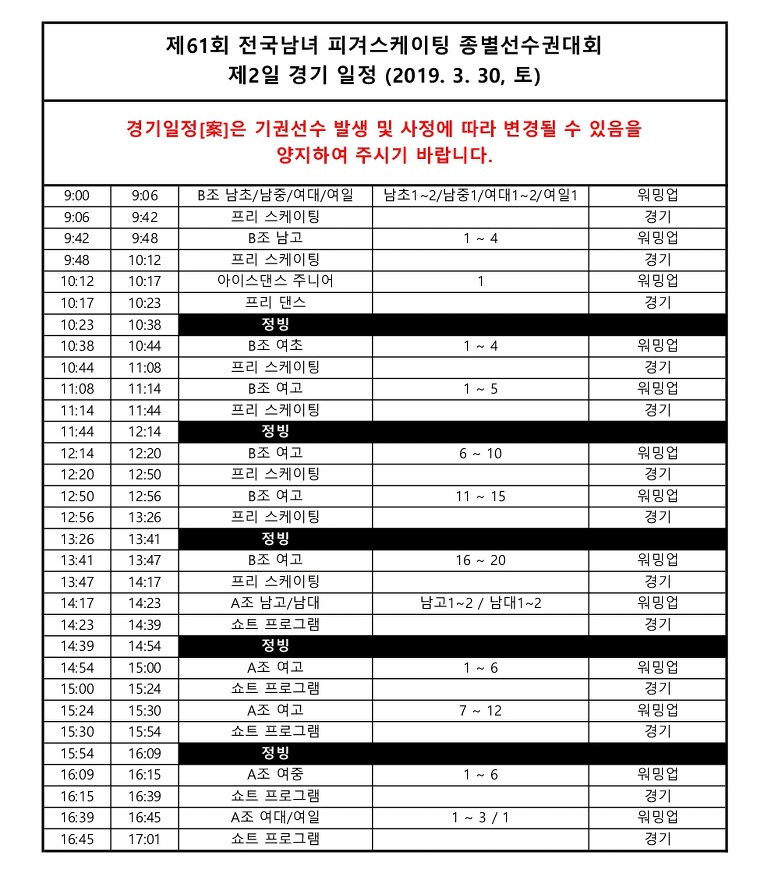 제61회 전국남녀 피겨스케이팅 종별선수권대회
제2일 경기 일정 (2019. 3. 30, 토)

경기일정[案]은 기권선수 발생 및 사정에 따라 변경될 수 있음을 양지하여 주시기 바랍니다.

| 9:00 | 9:06 | B조 남초/남중/여대/여일 | 남초1~2/남중1/여대1~2/여일1 | 워밍업 |
|---|---|---|---|---|
| 9:06 | 9:42 | 프리 스케이팅 | | 경기 |
| 9:42 | 9:48 | B조 남고 | 1 ~ 4 | 워밍업 |
| 9:48 | 10:12 | 프리 스케이팅 | | 경기 |
| 10:12 | 10:17 | 아이스댄스 주니어 | 1 | 워밍업 |
| 10:17 | 10:23 | 프리 댄스 | | 경기 |
| 10:23 | 10:38 | 정빙 | | |
| 10:38 | 10:44 | B조 여초 | 1 ~ 4 | 워밍업 |
| 10:44 | 11:08 | 프리 스케이팅 | | 경기 |
| 11:08 | 11:14 | B조 여고 | 1 ~ 5 | 워밍업 |
| 11:14 | 11:44 | 프리 스케이팅 | | 경기 |
| 11:44 | 12:14 | 정빙 | | |
| 12:14 | 12:20 | B조 여고 | 6 ~ 10 | 워밍업 |
| 12:20 | 12:50 | 프리 스케이팅 | | 경기 |
| 12:50 | 12:56 | B조 여고 | 11 ~ 15 | 워밍업 |
| 12:56 | 13:26 | 프리 스케이팅 | | 경기 |
| 13:26 | 13:41 | 정빙 | | |
| 13:41 | 13:47 | B조 여고 | 16 ~ 20 | 워밍업 |
| 13:47 | 14:17 | 프리 스케이팅 | | 경기 |
| 14:17 | 14:23 | A조 남고/남대 | 남고1~2 / 남대1~2 | 워밍업 |
| 14:23 | 14:39 | 쇼트 프로그램 | | 경기 |
| 14:39 | 14:54 | 정빙 | | |
| 14:54 | 15:00 | A조 여고 | 1 ~ 6 | 워밍업 |
| 15:00 | 15:24 | 쇼트 프로그램 | | 경기 |
| 15:24 | 15:30 | A조 여고 | 7 ~ 12 | 워밍업 |
| 15:30 | 15:54 | 쇼트 프로그램 | | 경기 |
| 15:54 | 16:09 | 정빙 | | |
| 16:09 | 16:15 | A조 여중 | 1 ~ 6 | 워밍업 |
| 16:15 | 16:39 | 쇼트 프로그램 | | 경기 |
| 16:39 | 16:45 | A조 여대/여일 | 1 ~ 3 / 1 | 워밍업 |
| 16:45 | 17:01 | 쇼트 프로그램 | | 경기 |